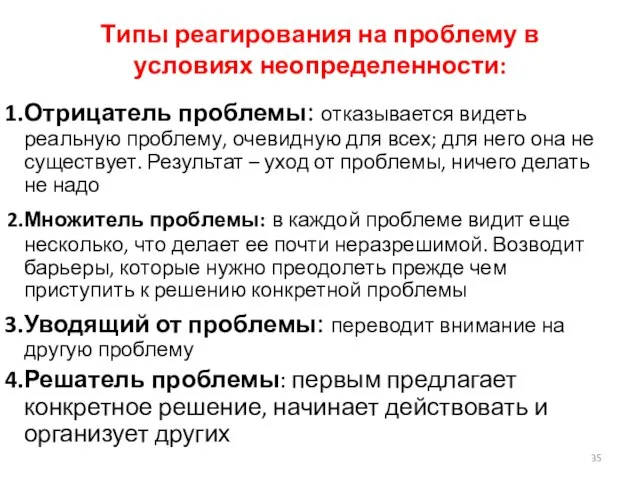 Типы реагирования на проблему в условиях неопределенности:

1.Отрицатель проблемы: отказывается видеть реальную проблему, очевидную для всех; для него она не существует. Результат – уход от проблемы, ничего делать не надо

2.Множитель проблемы: в каждой проблеме видит еще несколько, что делает ее почти неразрешимой. Возводит барьеры, которые нужно преодолеть прежде чем приступить к решению конкретной проблемы

3.Уводящий от проблемы: переводит внимание на другую проблему

4.Решатель проблемы: первым предлагает конкретное решение, начинает действовать и организует других

35